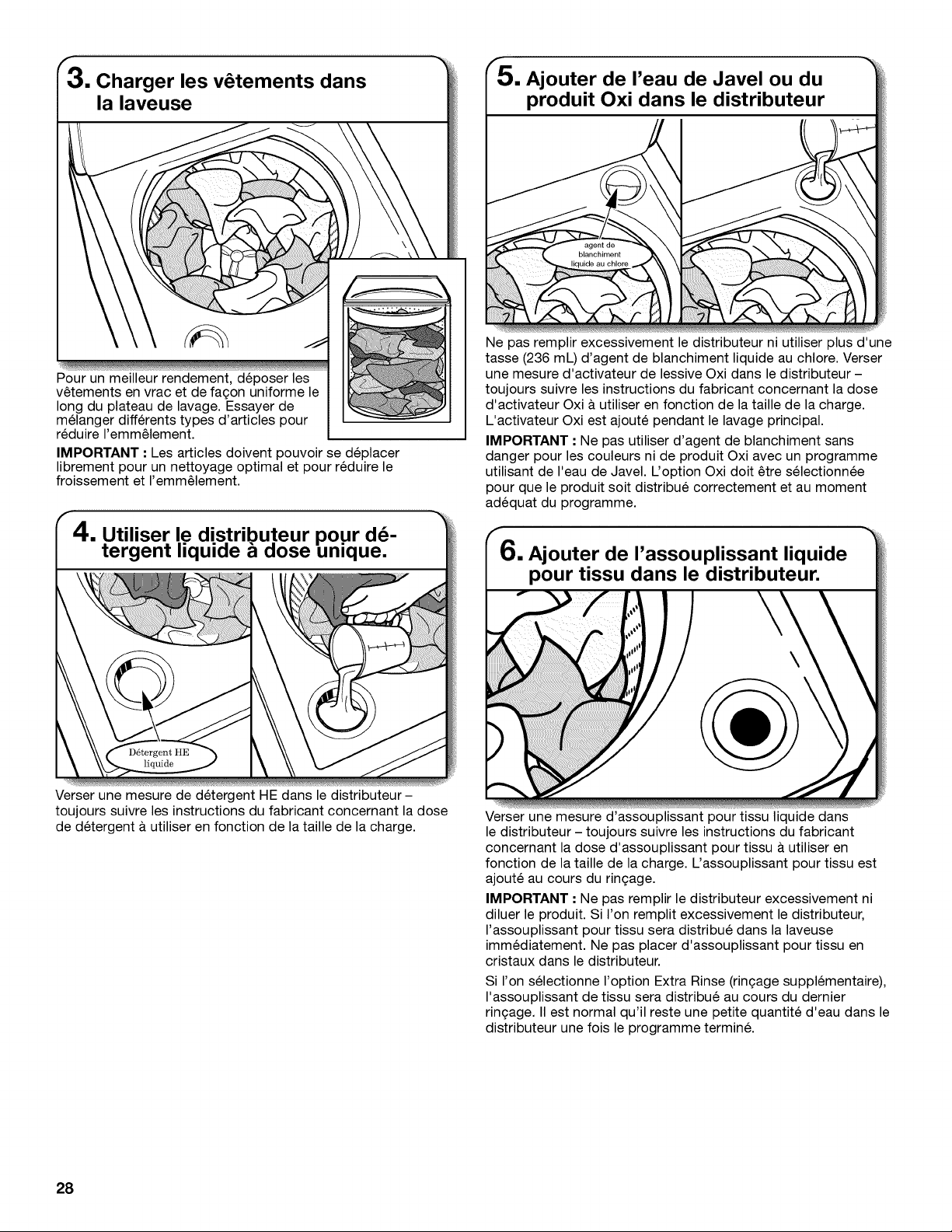 3. Charger les vêtements dans la laveuse

Pour un meilleur rendement, déposer les vêtements en vrac et de façon uniforme le long du plateau de lavage. Essayer de mélanger différents types d'articles pour réduire l'emmêlement.

IMPORTANT : Les articles doivent pouvoir se déplacer librement pour un nettoyage optimal et pour réduire le froissement et l'emmêlement.

4. Utiliser le distributeur pour détergent liquide à dose unique.

Détergent HE liquide

Verser une mesure de détergent HE dans le distributeur – toujours suivre les instructions du fabricant concernant la dose de détergent à utiliser en fonction de la taille de la charge.

5. Ajouter de l'eau de Javel ou du produit Oxi dans le distributeur

agent de blanchiment liquide au chlore

Ne pas remplir excessivement le distributeur ni utiliser plus d'une tasse (236 mL) d'agent de blanchiment liquide au chlore. Verser une mesure d'activateur de lessive Oxi dans le distributeur – toujours suivre les instructions du fabricant concernant la dose d'activateur Oxi à utiliser en fonction de la taille de la charge. L'activateur Oxi est ajouté pendant le lavage principal.

IMPORTANT : Ne pas utiliser d'agent de blanchiment sans danger pour les couleurs ni de produit Oxi avec un programme utilisant de l'eau de Javel. L'option Oxi doit être sélectionnée pour que le produit soit distribué correctement et au moment adéquat du programme.

6. Ajouter de l'assouplissant liquide pour tissu dans le distributeur.

Verser une mesure d'assouplissant pour tissu liquide dans le distributeur – toujours suivre les instructions du fabricant concernant la dose d'assouplissant pour tissu à utiliser en fonction de la taille de la charge. L'assouplissant pour tissu est ajouté au cours du rinçage.

IMPORTANT : Ne pas remplir le distributeur excessivement ni diluer le produit. Si l'on remplit excessivement le distributeur, l'assouplissant pour tissu sera distribué dans la laveuse immédiatement. Ne pas placer d'assouplissant pour tissu en cristaux dans le distributeur.

Si l'on sélectionne l'option Extra Rinse (rinçage supplémentaire), l'assouplissant de tissu sera distribué au cours du dernier rinçage. Il est normal qu'il reste une petite quantité d'eau dans le distributeur une fois le programme terminé.

28